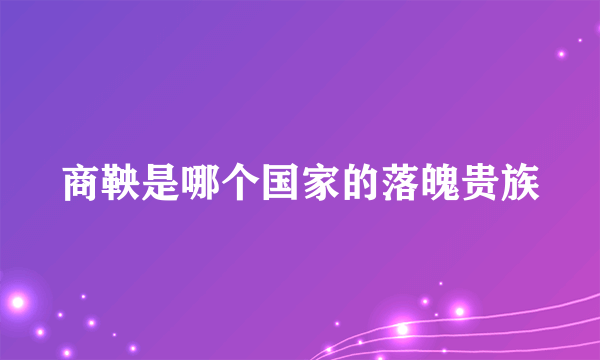 商鞅是哪个国家的落魄贵族